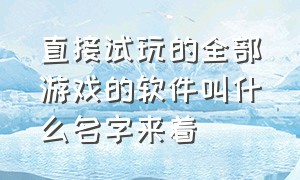 直接试玩的全部游戏的软件叫什么名字来着